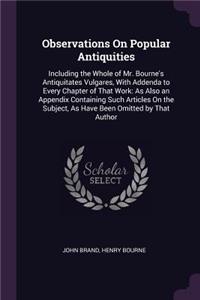 Observations On Popular Antiquities

Including the Whole of Mr. Bourne's Antiquitates Vulgares, With Addenda to Every Chapter of That Work: As Also an Appendix Containing Such Articles On the Subject, As Have Been Omitted by That Author

Scholar SELECT

JOHN BRAND, HENRY BOURNE